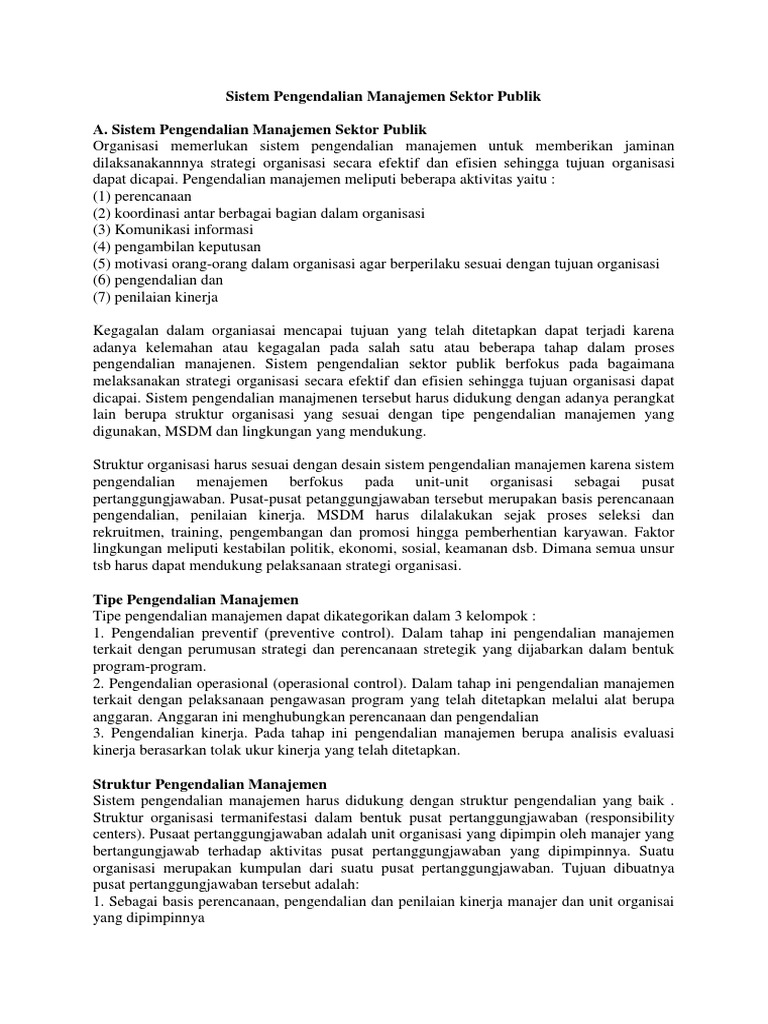 Sistem Pengendalian Manajemen Sektor Publik

A. Sistem Pengendalian Manajemen Sektor Publik
Organisasi memerlukan sistem pengendalian manajemen untuk memberikan jaminan dilaksanakannnya strategi organisasi secara efektif dan efisien sehingga tujuan organisasi dapat dicapai. Pengendalian manajemen meliputi beberapa aktivitas yaitu :
(1) perencanaan
(2) koordinasi antar berbagai bagian dalam organisasi
(3) Komunikasi informasi
(4) pengambilan keputusan
(5) motivasi orang-orang dalam organisasi agar berperilaku sesuai dengan tujuan organisasi
(6) pengendalian dan
(7) penilaian kinerja

Kegagalan dalam organiasai mencapai tujuan yang telah ditetapkan dapat terjadi karena adanya kelemahan atau kegagalan pada salah satu atau beberapa tahap dalam proses pengendalian manajenen. Sistem pengendalian sektor publik berfokus pada bagaimana melaksanakan strategi organisasi secara efektif dan efisien sehingga tujuan organisasi dapat dicapai. Sistem pengendalian manajmenen tersebut harus didukung dengan adanya perangkat lain berupa struktur organisasi yang sesuai dengan tipe pengendalian manajemen yang digunakan, MSDM dan lingkungan yang mendukung.

Struktur organisasi harus sesuai dengan desain sistem pengendalian manajemen karena sistem pengendalian menajemen berfokus pada unit-unit organisasi sebagai pusat pertanggungjawaban. Pusat-pusat petanggungjawaban tersebut merupakan basis perencanaan pengendalian, penilaian kinerja. MSDM harus dilalakukan sejak proses seleksi dan rekruitmen, training, pengembangan dan promosi hingga pemberhentian karyawan. Faktor lingkungan meliputi kestabilan politik, ekonomi, sosial, keamanan dsb. Dimana semua unsur tsb harus dapat mendukung pelaksanaan strategi organisasi.

Tipe Pengendalian Manajemen
Tipe pengendalian manajemen dapat dikategorikan dalam 3 kelompok :
1. Pengendalian preventif (preventive control). Dalam tahap ini pengendalian manajemen terkait dengan perumusan strategi dan perencanaan stretegik yang dijabarkan dalam bentuk program-program.
2. Pengendalian operasional (operasional control). Dalam tahap ini pengendalian manajemen terkait dengan pelaksanaan pengawasan program yang telah ditetapkan melalui alat berupa anggaran. Anggaran ini menghubungkan perencanaan dan pengendalian
3. Pengendalian kinerja. Pada tahap ini pengendalian manajemen berupa analisis evaluasi kinerja berasarkan tolak ukur kinerja yang telah ditetapkan.

Struktur Pengendalian Manajemen
Sistem pengendalian manajemen harus didukung dengan struktur pengendalian yang baik . Struktur organisasi termanifestasi dalam bentuk pusat pertanggungjawaban (responsibility centers). Pusaat pertanggungjawaban adalah unit organisasi yang dipimpin oleh manajer yang bertangungjawab terhadap aktivitas pusat pertanggungjawaban yang dipimpinnya. Suatu organisasi merupakan kumpulan dari suatu pusat pertanggungjawaban. Tujuan dibuatnya pusat pertanggungjawaban tersebut adalah:
1. Sebagai basis perencanaan, pengendalian dan penilaian kinerja manajer dan unit organisai yang dipimpinnya